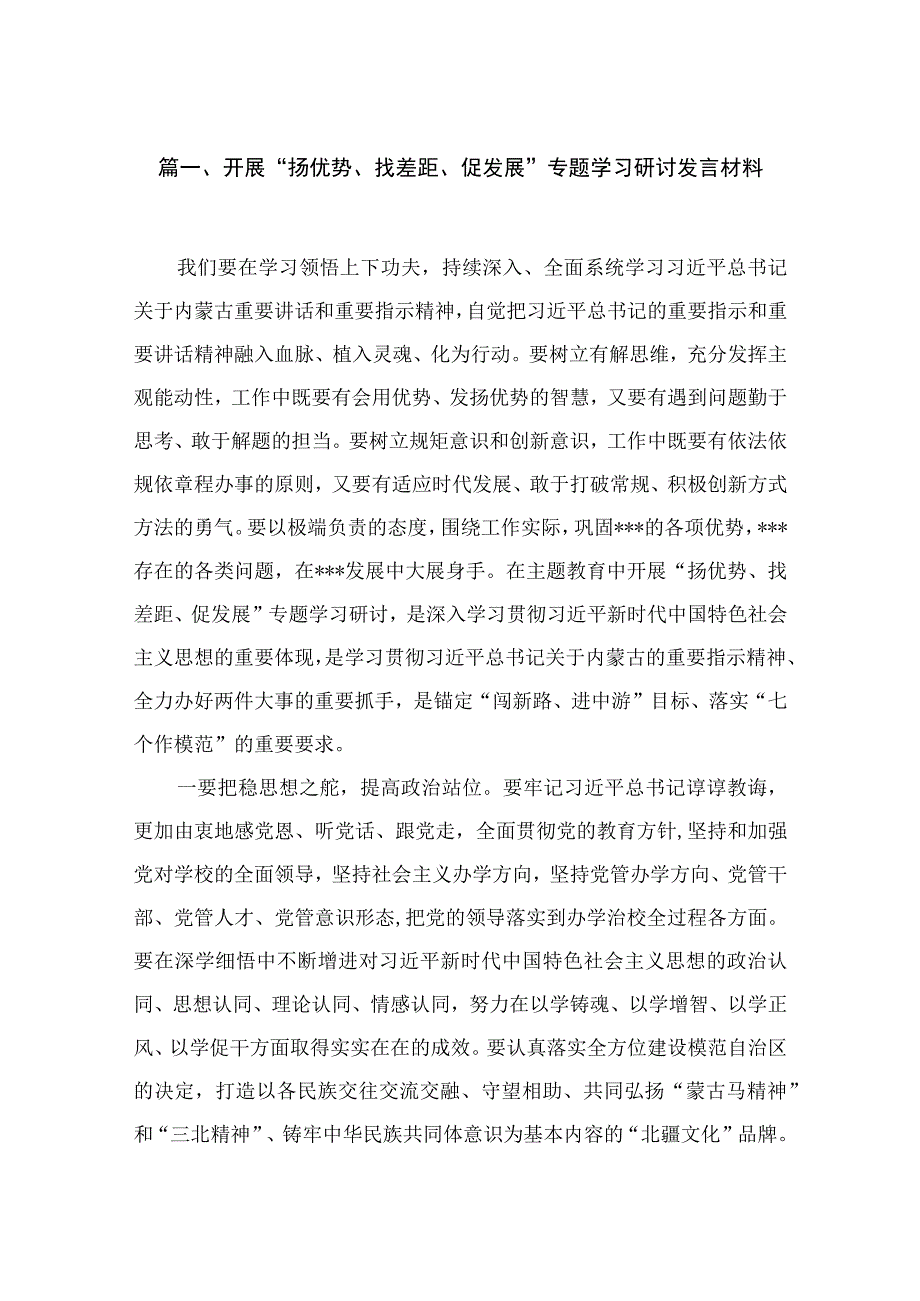 篇一、开展“扬优势、找差距、促发展”专题学习研讨发言材料

我们要在学习领悟上下功夫，持续深入、全面系统学习习近平总书记关于内蒙古重要讲话和重要指示精神，自觉把习近平总书记的重要指示和重要讲话精神融入血脉、植入灵魂、化为行动。要树立有解思维，充分发挥主观能动性，工作中既要有会用优势、发扬优势的智慧，又要有遇到问题勤于思考、敢于解题的担当。要树立规矩意识和创新意识，工作中既要有依法依规依章程办事的原则，又要有适应时代发展、敢于打破常规、积极创新方式方法的勇气。要以极端负责的态度，围绕工作实际，巩固***的各项优势，***存在的各类问题，在***发展中大展身手。在主题教育中开展“扬优势、找差距、促发展”专题学习研讨，是深入学习贯彻习近平新时代中国特色社会主义思想的重要体现，是学习贯彻习近平总书记关于内蒙古的重要指示精神、全力办好两件大事的重要抓手，是锚定“闯新路、进中游”目标、落实“七个作模范”的重要要求。

一要把稳思想之舵，提高政治站位。要牢记习近平总书记谆谆教诲，更加由衷地感党恩、听党话、跟党走，全面贯彻党的教育方针，坚持和加强党对学校的全面领导，坚持社会主义办学方向，坚持党管办学方向、党管干部、党管人才、党管意识形态，把党的领导落实到办学治校全过程各方面。要在深学细悟中不断增进对习近平新时代中国特色社会主义思想的政治认同、思想认同、理论认同、情感认同，努力在以学铸魂、以学增智、以学正风、以学促干方面取得实实在在的成效。要认真落实全方位建设模范自治区的决定，打造以各民族交往交流交融、守望相助、共同弘扬“蒙古马精神”和“三北精神”、铸牢中华民族共同体意识为基本内容的“北疆文化”品牌。